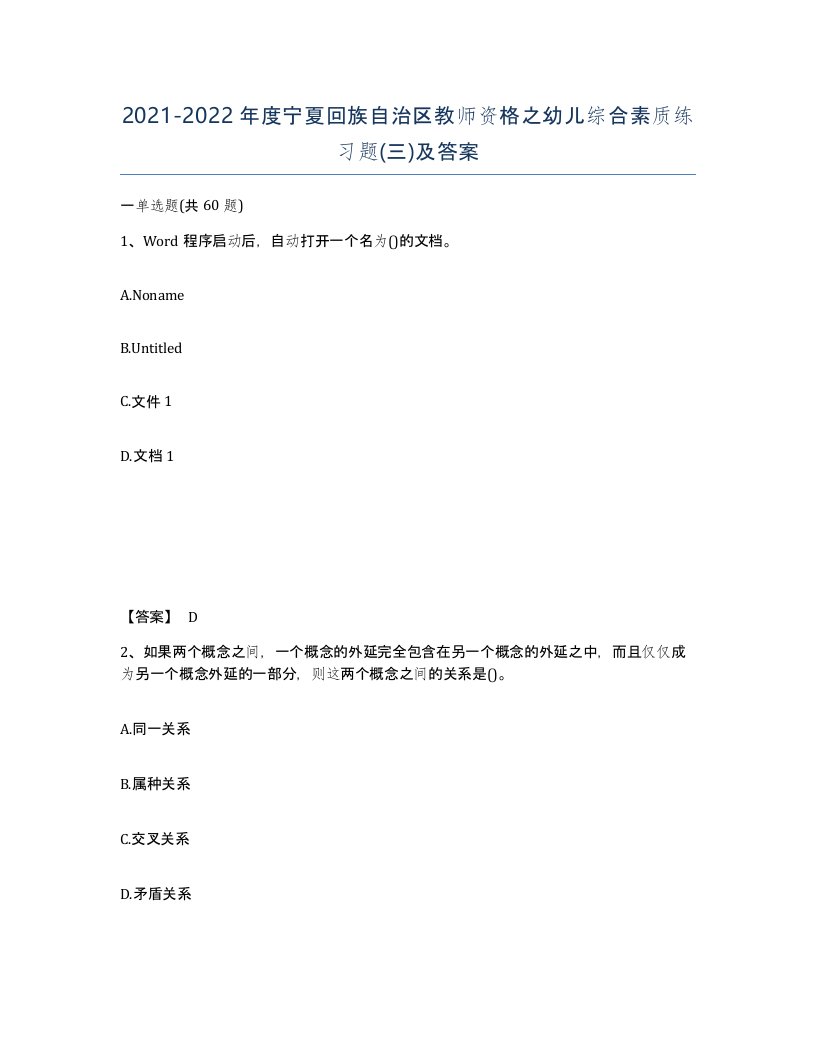 2021-2022年度宁夏回族自治区教师资格之幼儿综合素质练习题(三)及答案

一单选题(共 60 题)

1、Word 程序启动后，自动打开一个名为()的文档。

A.Noname

B.Untitled

C.文件 1

D.文档 1

【答案】 D

2、如果两个概念之间，一个概念的外延完全包含在另一个概念的外延之中，而且仅仅成为另一个概念外延的一部分，则这两个概念之间的关系是()。

A.同一关系

B.属种关系

C.交叉关系

D.矛盾关系